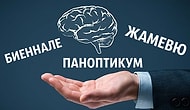 БИЕННАЛЕ

ЖАМЕВЮ

ПАНОПТИКУМ